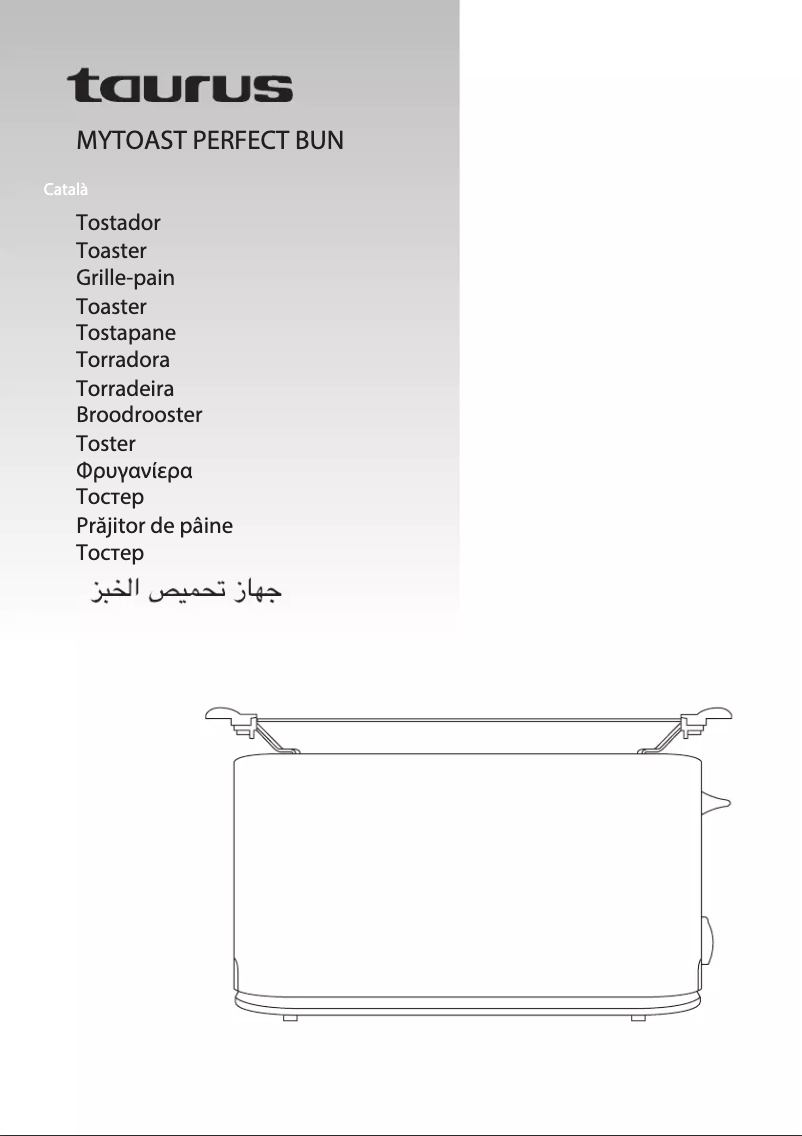 taurus

MYTOAST PERFECT BUN

Català

Tostador
Toaster
Grille-pain
Toaster
Tostapane
Torradora
Torradeira
Broodrooster
Toster
Φρυγανίερα
Тостер
Prăjitor de pâine
Тостер
جهاز تحميص الخبز